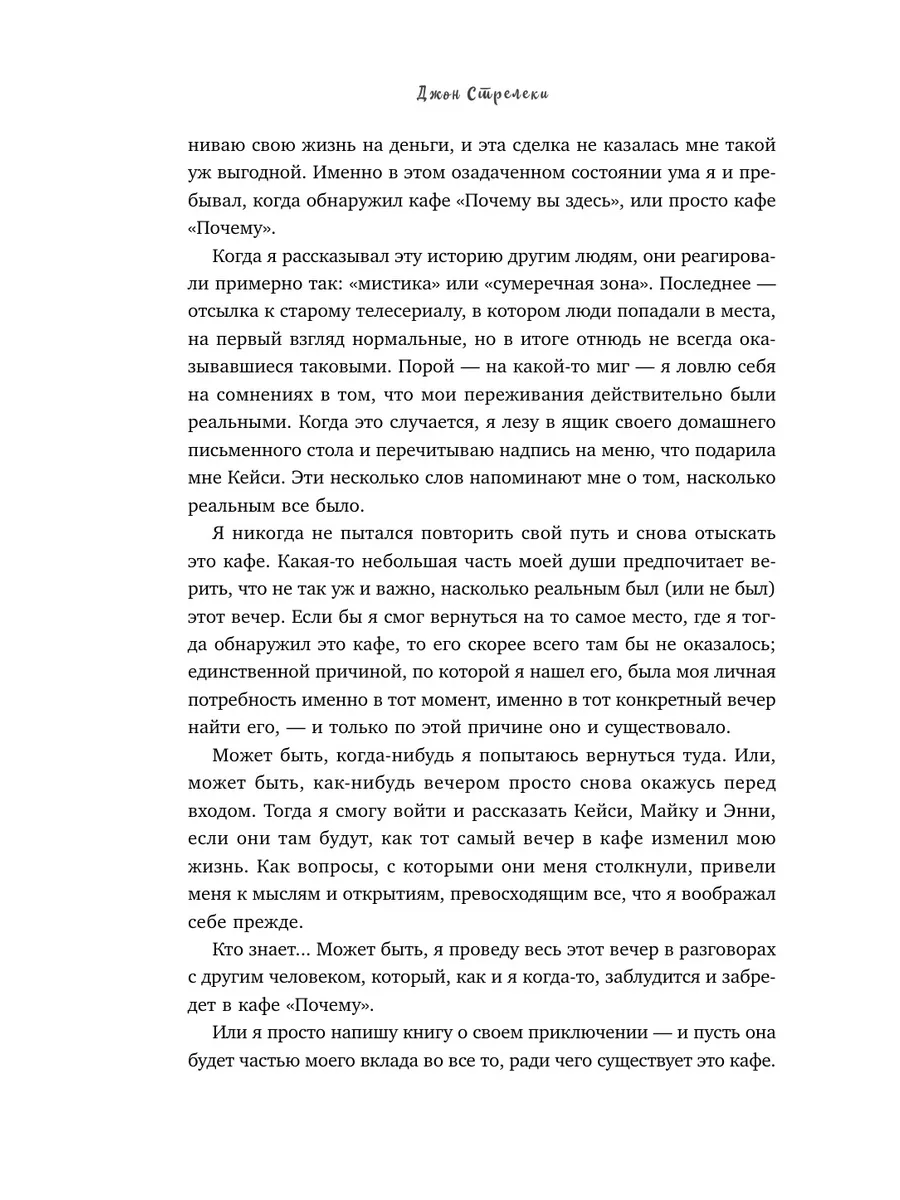 Джон Стрелеки

ниваю свою жизнь на деньги, и эта сделка не казалась мне такой уж выгодной. Именно в этом озадаченном состоянии ума я и пребывал, когда обнаружил кафе «Почему вы здесь», или просто кафе «Почему».

Когда я рассказывал эту историю другим людям, они реагировали примерно так: «мистика» или «сумеречная зона». Последнее — отсылка к старому телесериалу, в котором люди попадали в места, на первый взгляд нормальные, но в итоге отнюдь не всегда оказывавшиеся таковыми. Порой — на какой-то миг — я ловлю себя на сомнениях в том, что мои переживания действительно были реальными. Когда это случается, я лезу в ящик своего домашнего письменного стола и перечитываю надпись на меню, что подарила мне Кейси. Эти несколько слов напоминают мне о том, насколько реальным все было.

Я никогда не пытался повторить свой путь и снова отыскать это кафе. Какая-то небольшая часть моей души предпочитает верить, что не так уж и важно, насколько реальным был (или не был) этот вечер. Если бы я смог вернуться на то самое место, где я тогда обнаружил это кафе, то его скорее всего там бы не оказалось; единственной причиной, по которой я нашел его, была моя личная потребность именно в тот момент, именно в тот конкретный вечер найти его, — и только по этой причине оно и существовало.

Может быть, когда-нибудь я попытаюсь вернуться туда. Или, может быть, как-нибудь вечером просто снова окажусь перед входом. Тогда я смогу войти и рассказать Кейси, Майку и Энни, если они там будут, как тот самый вечер в кафе изменил мою жизнь. Как вопросы, с которыми они меня столкнули, привели меня к мыслям и открытиям, превосходящим все, что я воображал себе прежде.

Кто знает... Может быть, я проведу весь этот вечер в разговорах с другим человеком, который, как и я когда-то, заблудится и забредет в кафе «Почему».

Или я просто напишу книгу о своем приключении — и пусть она будет частью моего вклада во все то, ради чего существует это кафе.